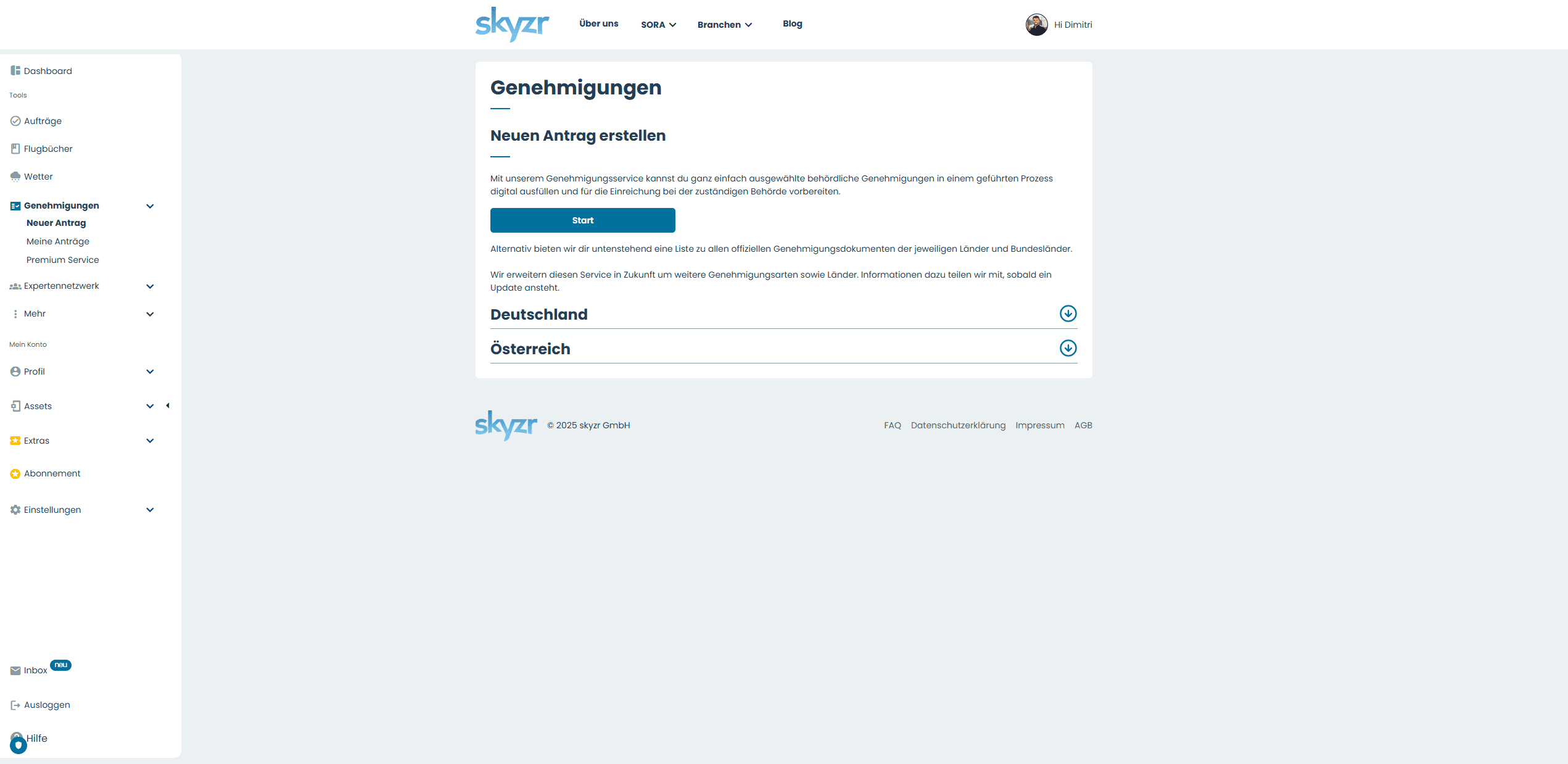 skyzr Über uns SORA Branchen Blog Hi Dimitri

Dashboard
Tools
Aufträge
Flugbücher
Wetter
Genehmigungen
Neuer Antrag
Meine Anträge
Premium Service
Expertennetzwerk
Mehr
Mein Konto
Profil
Assets
Extras
Abonnement
Einstellungen
Inbox neu
Ausloggen
Hilfe

Genehmigungen

Neuen Antrag erstellen

Mit unserem Genehmigungsservice kannst du ganz einfach ausgewählte behördliche Genehmigungen in einem geführten Prozess digital ausfüllen und für die Einreichung bei der zuständigen Behörde vorbereiten.

Start

Alternativ bieten wir dir untenstehend eine Liste zu allen offiziellen Genehmigungsdokumenten der jeweiligen Länder und Bundesländer.

Wir erweitern diesen Service in Zukunft um weitere Genehmigungsarten sowie Länder. Informationen dazu teilen wir mit, sobald ein Update ansteht.

Deutschland

Österreich

skyzr © 2025 skyzr GmbH

FAQ Datenschutzerklärung Impressum AGB